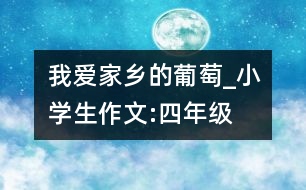 我爱家乡的葡萄_小学生作文:四年级